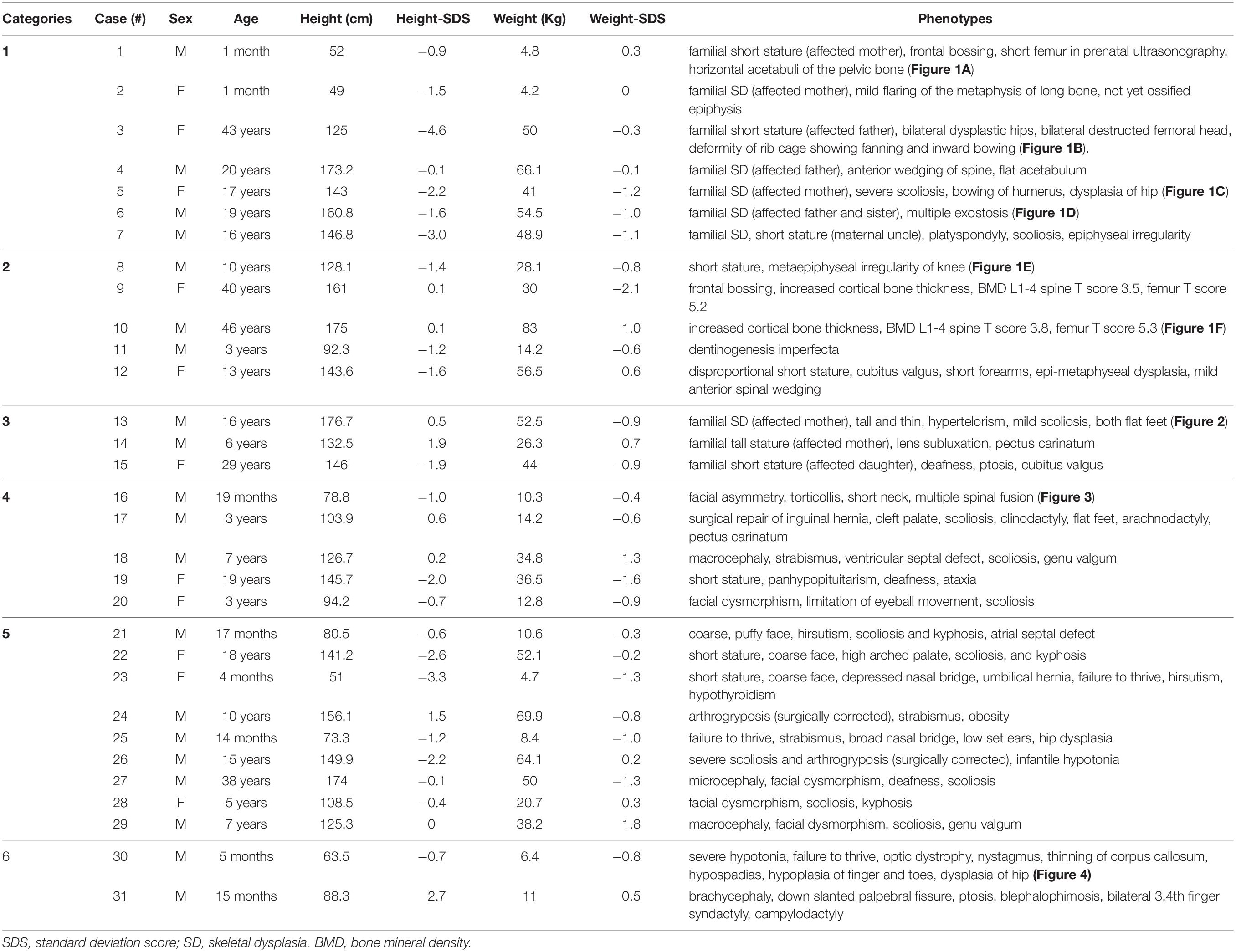 | Categories | Case (#) | Sex | Age | Height (cm) | Height-SDS | Weight (Kg) | Weight-SDS | Phenotypes |
|---|---|---|---|---|---|---|---|---|
| 1 | 1 | M | 1 month | 52 | −0.9 | 4.8 | 0.3 | familial short stature (affected mother), frontal bossing, short femur in prenatal ultrasonography, horizontal acetabuli of the pelvic bone (Figure 1A) |
| | 2 | F | 1 month | 49 | −1.5 | 4.2 | 0 | familial SD (affected mother), mild flaring of the metaphysis of long bone, not yet ossified epiphysis |
| | 3 | F | 43 years | 125 | −4.6 | 50 | −0.3 | familial short stature (affected father), bilateral dysplastic hips, bilateral destructed femoral head, deformity of rib cage showing fanning and inward bowing (Figure 1B). |
| | 4 | M | 20 years | 173.2 | −0.1 | 66.1 | −0.1 | familial SD (affected father), anterior wedging of spine, flat acetabulum |
| | 5 | F | 17 years | 143 | −2.2 | 41 | −1.2 | familial SD (affected mother), severe scoliosis, bowing of humerus, dysplasia of hip (Figure 1C) |
| | 6 | M | 19 years | 160.8 | −1.6 | 54.5 | −1.0 | familial SD (affected father and sister), multiple exostosis (Figure 1D) |
| | 7 | M | 16 years | 146.8 | −3.0 | 48.9 | −1.1 | familial SD, short stature (maternal uncle), platyspondyly, scoliosis, epiphyseal irregularity |
| 2 | 8 | M | 10 years | 128.1 | −1.4 | 28.1 | −0.8 | short stature, metaepiphyseal irregularity of knee (Figure 1E) |
| | 9 | F | 40 years | 161 | 0.1 | 30 | −2.1 | frontal bossing, increased cortical bone thickness, BMD L1-4 spine T score 3.5, femur T score 5.2 |
| | 10 | M | 46 years | 175 | 0.1 | 83 | 1.0 | increased cortical bone thickness, BMD L1-4 spine T score 3.8, femur T score 5.3 (Figure 1F) |
| | 11 | M | 3 years | 92.3 | −1.2 | 14.2 | −0.6 | dentinogenesis imperfecta |
| | 12 | F | 13 years | 143.6 | −1.6 | 56.5 | 0.6 | disproportional short stature, cubitus valgus, short forearms, epi-metaphyseal dysplasia, mild anterior spinal wedging |
| 3 | 13 | M | 16 years | 176.7 | 0.5 | 52.5 | −0.9 | familial SD (affected mother), tall and thin, hypertelorism, mild scoliosis, both flat feet (Figure 2) |
| | 14 | M | 6 years | 132.5 | 1.9 | 26.3 | 0.7 | familial tall stature (affected mother), lens subluxation, pectus carinatum |
| | 15 | F | 29 years | 146 | −1.9 | 44 | −0.9 | familial short stature (affected daughter), deafness, ptosis, cubitus valgus |
| 4 | 16 | M | 19 months | 78.8 | −1.0 | 10.3 | −0.4 | facial asymmetry, torticollis, short neck, multiple spinal fusion (Figure 3) |
| | 17 | M | 3 years | 103.9 | 0.6 | 14.2 | −0.6 | surgical repair of inguinal hernia, cleft palate, scoliosis, clinodactyly, flat feet, arachnodactyly, pectus carinatum |
| | 18 | M | 7 years | 126.7 | 0.2 | 34.8 | 1.3 | macrocephaly, strabismus, ventricular septal defect, scoliosis, genu valgum |
| | 19 | F | 19 years | 145.7 | −2.0 | 36.5 | −1.6 | short stature, panhypopituitarism, deafness, ataxia |
| | 20 | F | 3 years | 94.2 | −0.7 | 12.8 | −0.9 | facial dysmorphism, limitation of eyeball movement, scoliosis |
| 5 | 21 | M | 17 months | 80.5 | −0.6 | 10.6 | −0.3 | coarse, puffy face, hirsutism, scoliosis and kyphosis, atrial septal defect |
| | 22 | F | 18 years | 141.2 | −2.6 | 52.1 | −0.2 | short stature, coarse face, high arched palate, scoliosis, and kyphosis |
| | 23 | F | 4 months | 51 | −3.3 | 4.7 | −1.3 | short stature, coarse face, depressed nasal bridge, umbilical hernia, failure to thrive, hirsutism, hypothyroidism |
| | 24 | M | 10 years | 156.1 | 1.5 | 69.9 | −0.8 | arthrogryposis (surgically corrected), strabismus, obesity |
| | 25 | M | 14 months | 73.3 | −1.2 | 8.4 | −1.0 | failure to thrive, strabismus, broad nasal bridge, low set ears, hip dysplasia |
| | 26 | M | 15 years | 149.9 | −2.2 | 64.1 | 0.2 | severe scoliosis and arthrogryposis (surgically corrected), infantile hypotonia |
| | 27 | M | 38 years | 174 | −0.1 | 50 | −1.3 | microcephaly, facial dysmorphism, deafness, scoliosis |
| | 28 | F | 5 years | 108.5 | −0.4 | 20.7 | 0.3 | facial dysmorphism, scoliosis, kyphosis |
| | 29 | M | 7 years | 125.3 | 0 | 38.2 | 1.8 | macrocephaly, facial dysmorphism, scoliosis, genu valgum |
| 6 | 30 | M | 5 months | 63.5 | −0.7 | 6.4 | −0.8 | severe hypotonia, failure to thrive, optic dystrophy, nystagmus, thinning of corpus callosum, hypospadias, hypoplasia of finger and toes, dysplasia of hip (Figure 4) |
| | 31 | M | 15 months | 88.3 | 2.7 | 11 | 0.5 | brachycephaly, down slanted palpebral fissure, ptosis, blephalophimosis, bilateral 3,4th finger syndactyly, campylodactyly |

SDS, standard deviation score; SD, skeletal dysplasia. BMD, bone mineral density.